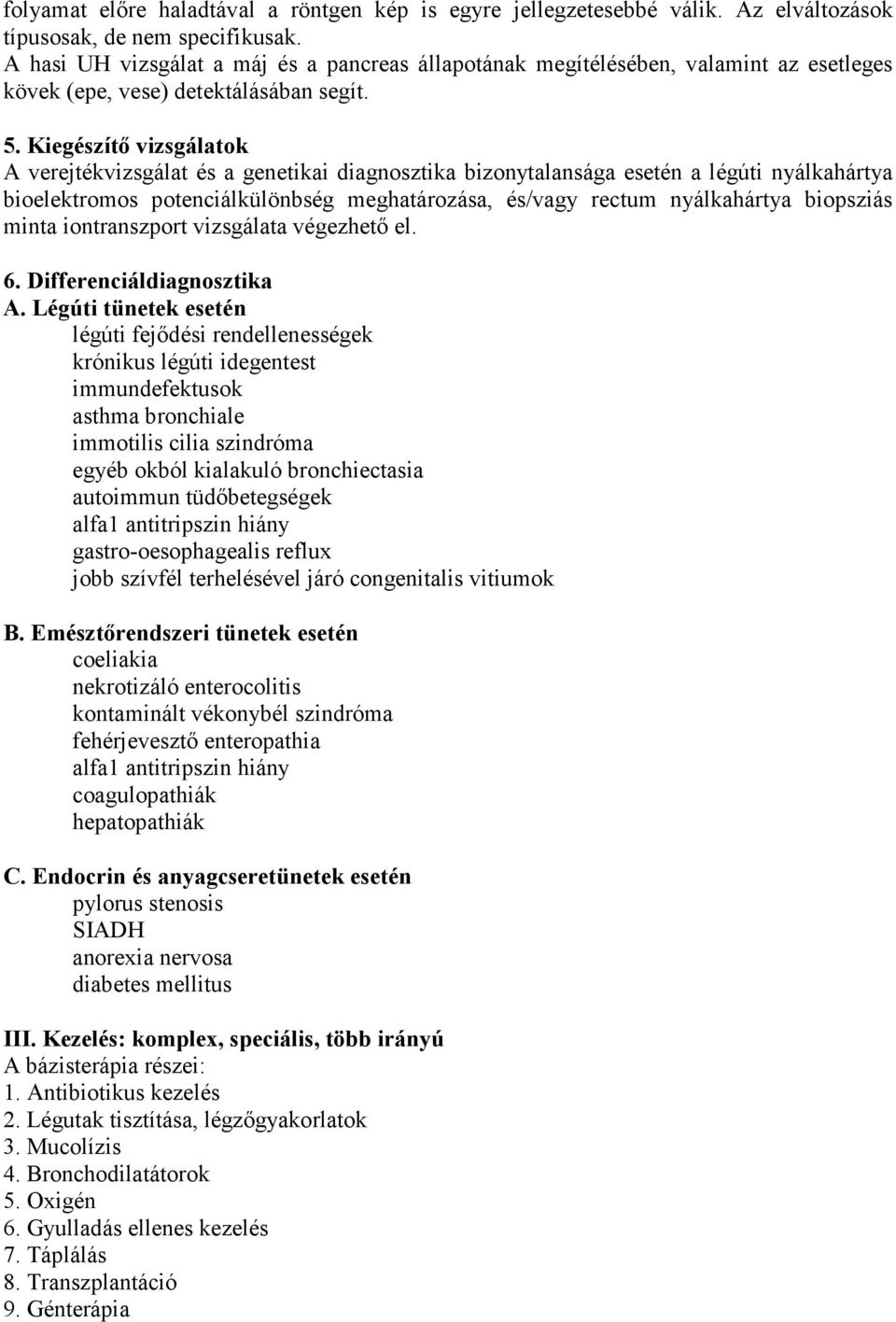 folyamat előre haladtával a röntgen kép is egyre jellegzetesebbé válik. Az elváltozások típusosak, de nem specifikusak.
A hasi UH vizsgálat a máj és a pancreas állapotának megítélésében, valamint az esetleges kövek (epe, vese) detektálásában segít.

5. Kiegészítő vizsgálatok
A verejtékvizsgálat és a genetikai diagnosztika bizonytalansága esetén a légúti nyálkahártya bioelektromos potenciálkülönbség meghatározása, és/vagy rectum nyálkahártya biopsziás minta iontranszport vizsgálata végezhető el.

6. Differenciáldiagnosztika
A. Légúti tünetek esetén
légúti fejődési rendellenességek
krónikus légúti idegentest
immundefektusok
asthma bronchiale
immotilis cilia szindróma
egyéb okból kialakuló bronchiectasia
autoimmun tüdőbetegségek
alfa1 antitripszin hiány
gastro-oesophagealis reflux
jobb szívfél terhelésével járó congenitalis vitiumok

B. Emésztőrendszeri tünetek esetén
coeliakia
nekrotizáló enterocolitis
kontaminált vékonybél szindróma
fehérjevesztő enteropathia
alfa1 antitripszin hiány
coagulopathiák
hepatopathiák

C. Endocrin és anyagcseretünetek esetén
pylorus stenosis
SIADH
anorexia nervosa
diabetes mellitus

III. Kezelés: komplex, speciális, több irányú
A bázisterápia részei:
1. Antibiotikus kezelés
2. Légutak tisztítása, légzőgyakorlatok
3. Mucolízis
4. Bronchodilatátorok
5. Oxigén
6. Gyulladás ellenes kezelés
7. Táplálás
8. Transzplantáció
9. Génterápia